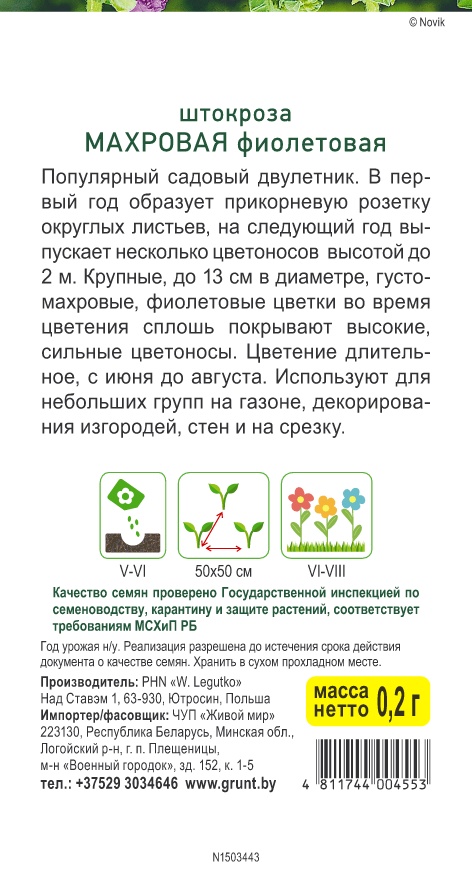 © Novik

штокроза
МАХРОВАЯ фиолетовая

Популярный садовый двулетник. В первый год образует прикорневую розетку округлых листьев, на следующий год выпускает несколько цветоносов высотой до 2 м. Крупные, до 13 см в диаметре, густомахровые, фиолетовые цветки во время цветения сплошь покрывают высокие, сильные цветоносы. Цветение длительное, с июня до августа. Используют для небольших групп на газоне, декорирования изгородей, стен и на срезку.

V-VI

50x50 см

VI-VIII

Качество семян проверено Государственной инспекцией по семеноводству, карантину и защите растений, соответствует требованиям МСХиП РБ

Год урожая н/у. Реализация разрешена до истечения срока действия документа о качестве семян. Хранить в сухом прохладном месте.

Производитель: PHN «W. Legutko»
Над Ставэм 1, 63-930, Ютросин, Польша
Импортер/фасовщик: ЧУП «Живой мир»
223130, Республика Беларусь, Минская обл., Логойский р-н, г. п. Плещеницы, м-н «Военный городок», зд. 152, к. 1-5
тел.: +37529 3034646 www.grunt.by

масса нетто 0,2 г

4 811744 004553

N1503443